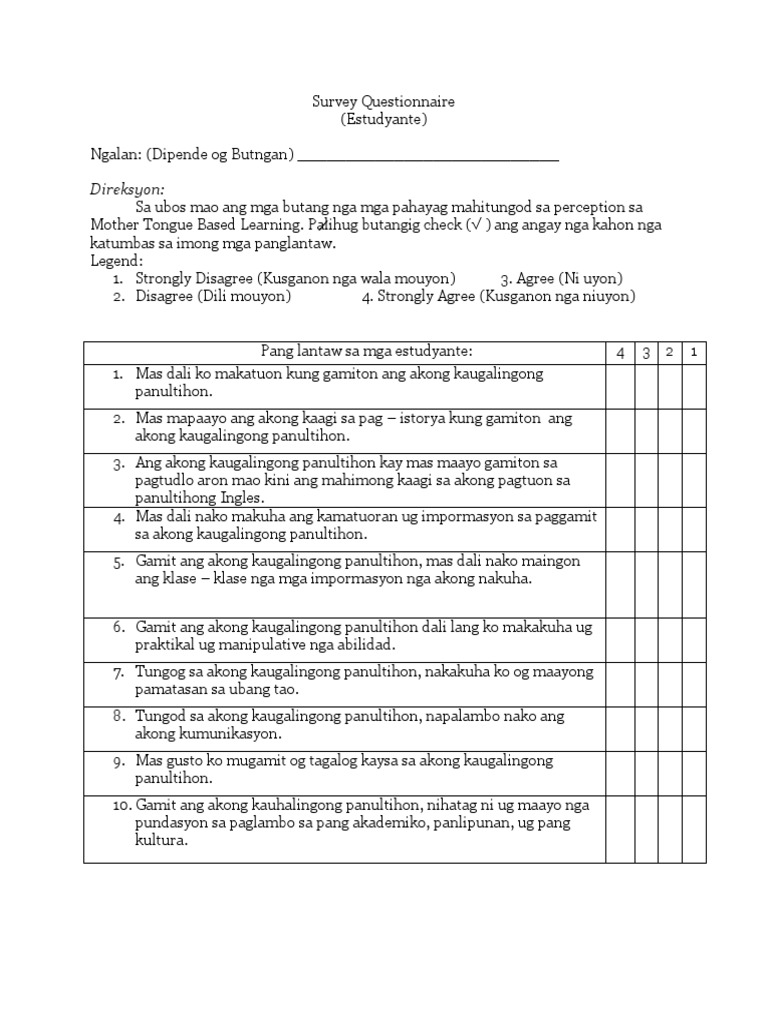 Survey Questionnaire
(Estudyante)

Ngalan: (Dipende og Butngan) ______________________________

Direksyon:
Sa ubos mao ang mga butang nga mga pahayag mahitungod sa perception sa Mother Tongue Based Learning. Palihug butangig check (√ ) ang angay nga kahon nga katumbas sa imong mga panglantaw.
Legend:
1. Strongly Disagree (Kusganon nga wala mouyon) 3. Agree (Ni uyon)
2. Disagree (Dili mouyon) 4. Strongly Agree (Kusganon nga niuyon)

| Pang lantaw sa mga estudyante: | 4 | 3 | 2 | 1 |
|---|---|---|---|---|
| 1. Mas dali ko makatuon kung gamiton ang akong kaugalingong panultihon. | | | | |
| 2. Mas mapaayo ang akong kaagi sa pag – istorya kung gamiton ang akong kaugalingong panultihon. | | | | |
| 3. Ang akong kaugalingong panultihon kay mas maayo gamiton sa pagtudlo aron mao kini ang mahimong kaagi sa akong pagtuon sa panultihong Ingles. | | | | |
| 4. Mas dali nako makuha ang kamatuoran ug impormasyon sa paggamit sa akong kaugalingong panultihon. | | | | |
| 5. Gamit ang akong kaugalingong panultihon, mas dali nako maingon ang klase – klase nga mga impormasyon nga akong nakuha. | | | | |
| 6. Gamit ang akong kaugalingong panultihon dali lang ko makakuha ug praktikal ug manipulative nga abilidad. | | | | |
| 7. Tungog sa akong kaugalingong panultihon, nakakuha ko og maayong pamatasan sa ubang tao. | | | | |
| 8. Tungod sa akong kaugalingong panultihon, napalambo nako ang akong kumunikasyon. | | | | |
| 9. Mas gusto ko mugamit og tagalog kaysa sa akong kaugalingong panultihon. | | | | |
| 10. Gamit ang akong kauhalingong panultihon, nihatag ni ug maayo nga pundasyon sa paglambo sa pang akademiko, panlipunan, ug pang kultura. | | | | |